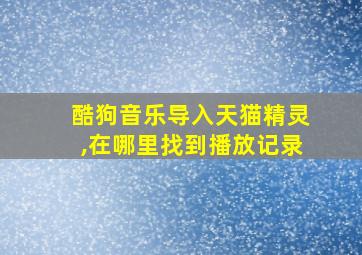 酷狗音乐导入天猫精灵,在哪里找到播放记录